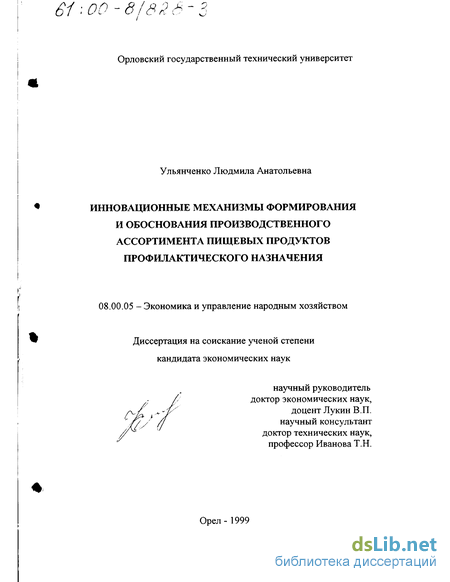 61:00-8/828-3

Орловский государственный технический университет

Ульянченко Людмила Анатольевна

ИННОВАЦИОННЫЕ МЕХАНИЗМЫ ФОРМИРОВАНИЯ И ОБОСНОВАНИЯ ПРОИЗВОДСТВЕННОГО АССОРТИМЕНТА ПИЩЕВЫХ ПРОДУКТОВ ПРОФИЛАКТИЧЕСКОГО НАЗНАЧЕНИЯ

08.00.05 – Экономика и управление народным хозяйством

Диссертация на соискание ученой степени кандидата экономических наук

научный руководитель
доктор экономических наук,
доцент Лукин В.П.
научный консультант
доктор технических наук,
профессор Иванова Т.Н.

Орел - 1999

dsLib.net
библиотека диссертаций